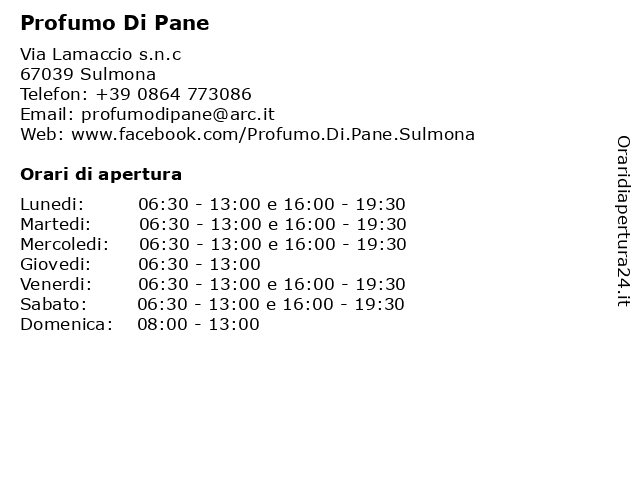 Profumo Di Pane

Via Lamaccio s.n.c
67039 Sulmona
Telefon: +39 0864 773086
Email: profumodipane@arc.it
Web: www.facebook.com/Profumo.Di.Pane.Sulmona

Orari di apertura

Lunedi: 06:30 - 13:00 e 16:00 - 19:30
Martedi: 06:30 - 13:00 e 16:00 - 19:30
Mercoledi: 06:30 - 13:00 e 16:00 - 19:30
Giovedi: 06:30 - 13:00
Venerdi: 06:30 - 13:00 e 16:00 - 19:30
Sabato: 06:30 - 13:00 e 16:00 - 19:30
Domenica: 08:00 - 13:00

Oraridiapertura24.it